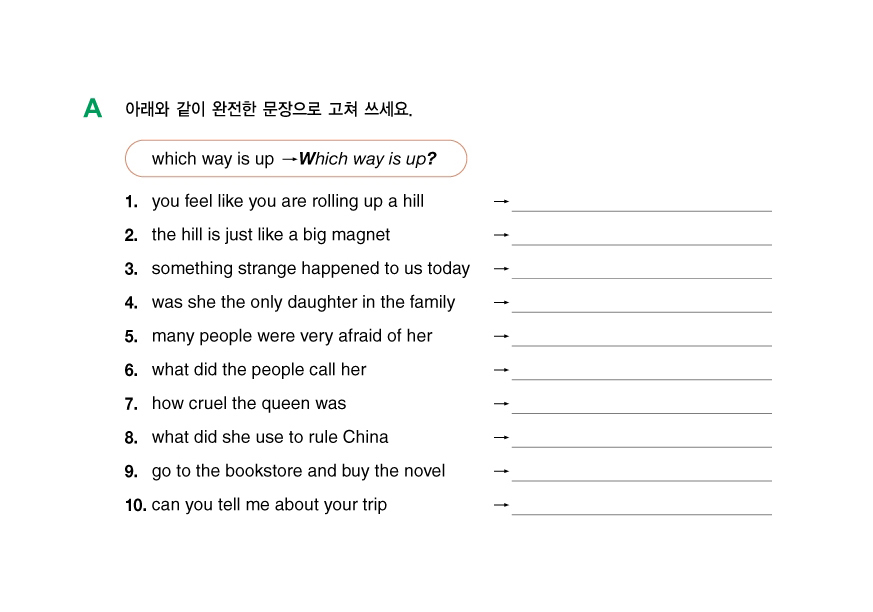 A 아래와 같이 완전한 문장으로 고쳐 쓰세요.

which way is up → Which way is up?

1. you feel like you are rolling up a hill →
2. the hill is just like a big magnet →
3. something strange happened to us today →
4. was she the only daughter in the family →
5. many people were very afraid of her →
6. what did the people call her →
7. how cruel the queen was →
8. what did she use to rule China →
9. go to the bookstore and buy the novel →
10. can you tell me about your trip →